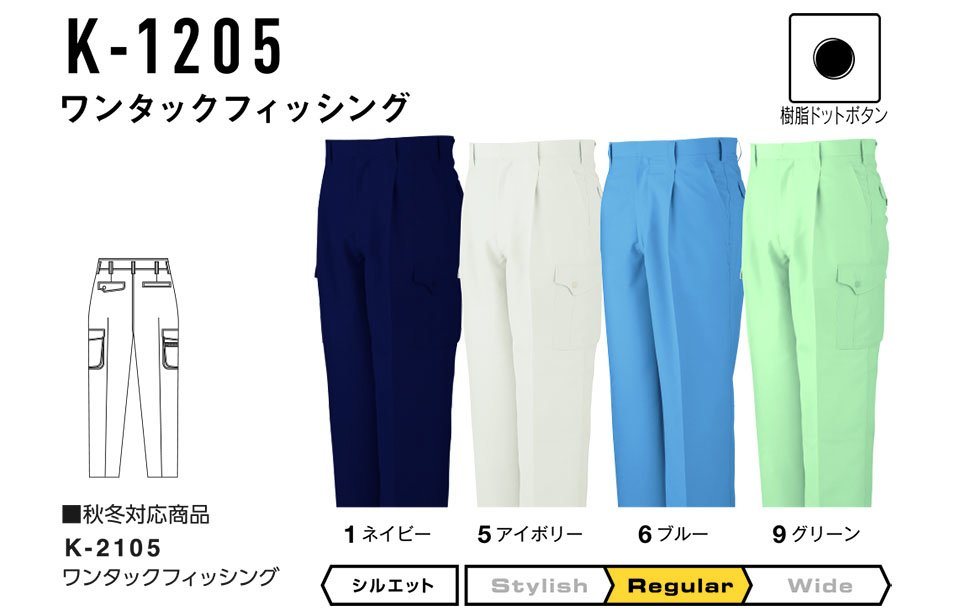 K-1205
ワンタックフィッシング

樹脂ドットボタン

■秋冬対応商品
K-2105
ワンタックフィッシング

1 ネイビー
5 アイボリー
6 ブルー
9 グリーン

シルエット
Stylish
Regular
Wide